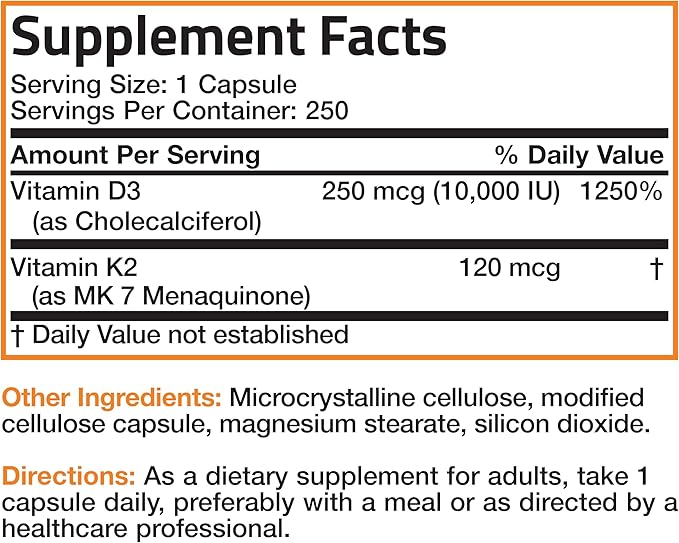 Supplement Facts
Serving Size: 1 Capsule
Servings Per Container: 250

| Amount Per Serving | | % Daily Value |
|---|---|---|
| Vitamin D3 (as Cholecalciferol) | 250 mcg (10,000 IU) | 1250% |
| Vitamin K2 (as MK 7 Menaquinone) | 120 mcg | † |

† Daily Value not established

Other Ingredients: Microcrystalline cellulose, modified cellulose capsule, magnesium stearate, silicon dioxide.

Directions: As a dietary supplement for adults, take 1 capsule daily, preferably with a meal or as directed by a healthcare professional.